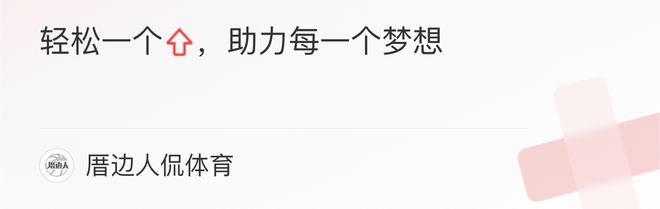 轻松一个⇧，助力每一个梦想

厝边人

厝边人侃体育